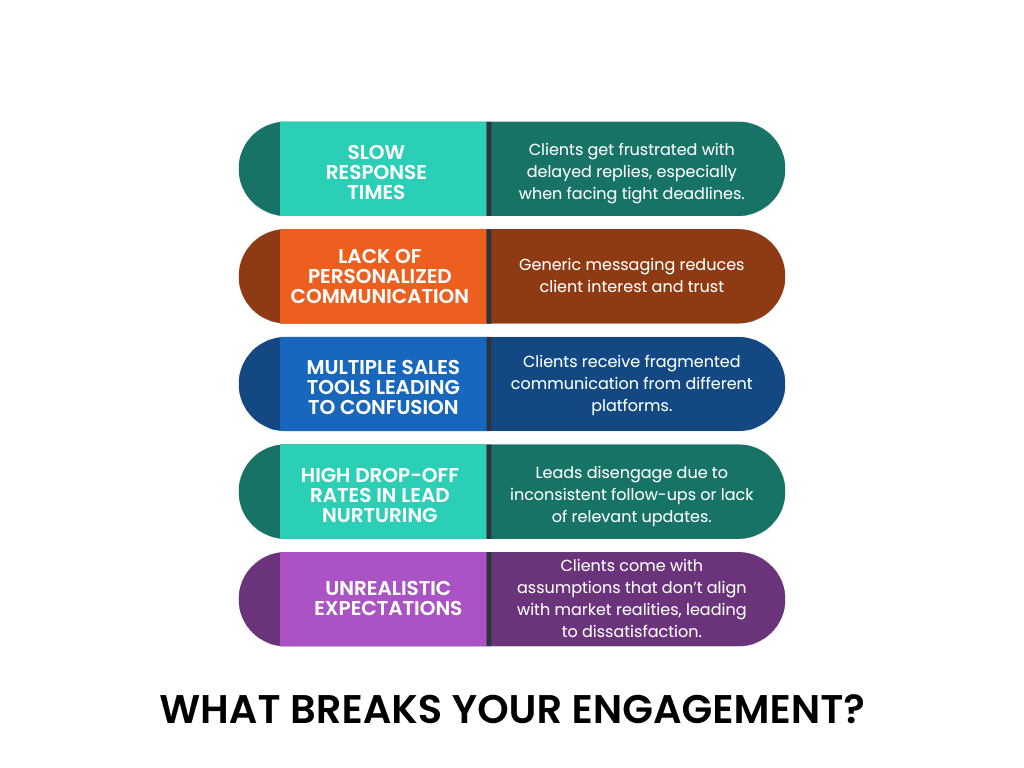 SLOW RESPONSE TIMES

Clients get frustrated with delayed replies, especially when facing tight deadlines.

LACK OF PERSONALIZED COMMUNICATION

Generic messaging reduces client interest and trust

MULTIPLE SALES TOOLS LEADING TO CONFUSION

Clients receive fragmented communication from different platforms.

HIGH DROP-OFF RATES IN LEAD NURTURING

Leads disengage due to inconsistent follow-ups or lack of relevant updates.

UNREALISTIC EXPECTATIONS

Clients come with assumptions that don't align with market realities, leading to dissatisfaction.

WHAT BREAKS YOUR ENGAGEMENT?